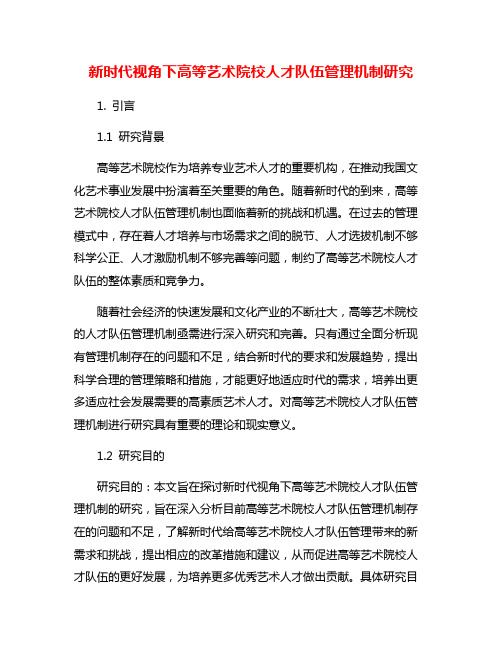 新时代视角下高等艺术院校人才队伍管理机制研究

1. 引言

1.1 研究背景

高等艺术院校作为培养专业艺术人才的重要机构，在推动我国文化艺术事业发展中扮演着至关重要的角色。随着新时代的到来，高等艺术院校人才队伍管理机制也面临着新的挑战和机遇。在过去的管理模式中，存在着人才培养与市场需求之间的脱节、人才选拔机制不够科学公正、人才激励机制不够完善等问题，制约了高等艺术院校人才队伍的整体素质和竞争力。

随着社会经济的快速发展和文化产业的不断壮大，高等艺术院校的人才队伍管理机制亟需进行深入研究和完善。只有通过全面分析现有管理机制存在的问题和不足，结合新时代的要求和发展趋势，提出科学合理的管理策略和措施，才能更好地适应时代的需求，培养出更多适应社会发展需要的高素质艺术人才。对高等艺术院校人才队伍管理机制进行研究具有重要的理论和现实意义。

1.2 研究目的

研究目的：本文旨在探讨新时代视角下高等艺术院校人才队伍管理机制的研究，旨在深入分析目前高等艺术院校人才队伍管理机制存在的问题和不足，了解新时代给高等艺术院校人才队伍管理带来的新需求和挑战，提出相应的改革措施和建议，从而促进高等艺术院校人才队伍的更好发展，为培养更多优秀艺术人才做出贡献。具体研究目